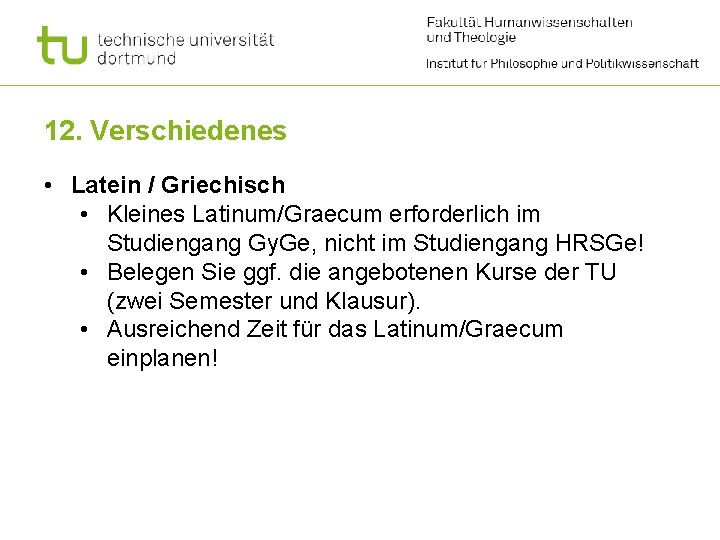 tu technische universität dortmund

Fakultät Humanwissenschaften und Theologie

Institut für Philosophie und Politikwissenschaft

12. Verschiedenes

• Latein / Griechisch
  • Kleines Latinum/Graecum erforderlich im Studiengang GyGe, nicht im Studiengang HRSGe!
  • Belegen Sie ggf. die angebotenen Kurse der TU (zwei Semester und Klausur).
  • Ausreichend Zeit für das Latinum/Graecum einplanen!